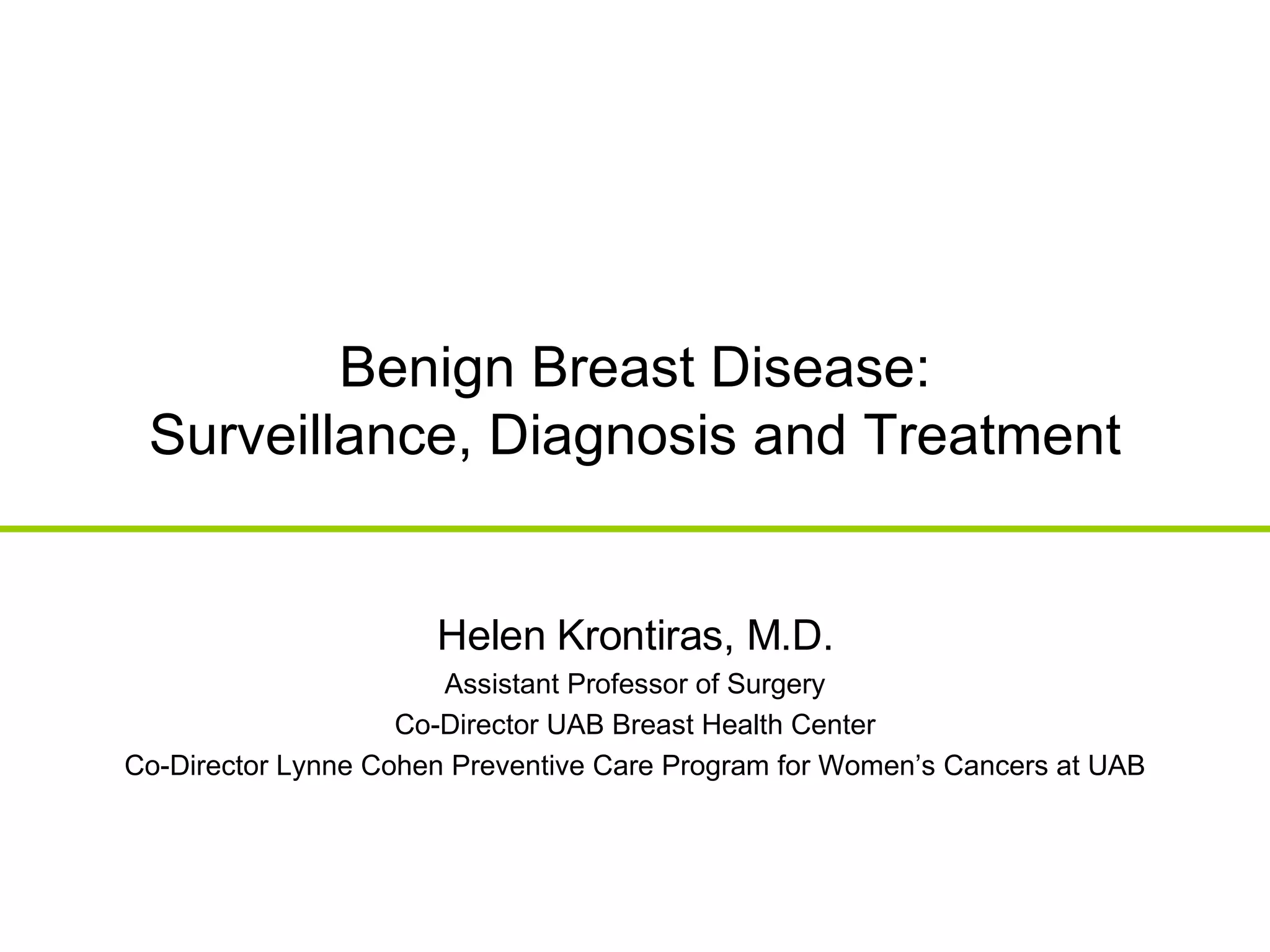 Benign Breast Disease:
Surveillance, Diagnosis and Treatment

Helen Krontiras, M.D.

Assistant Professor of Surgery

Co-Director UAB Breast Health Center

Co-Director Lynne Cohen Preventive Care Program for Women's Cancers at UAB